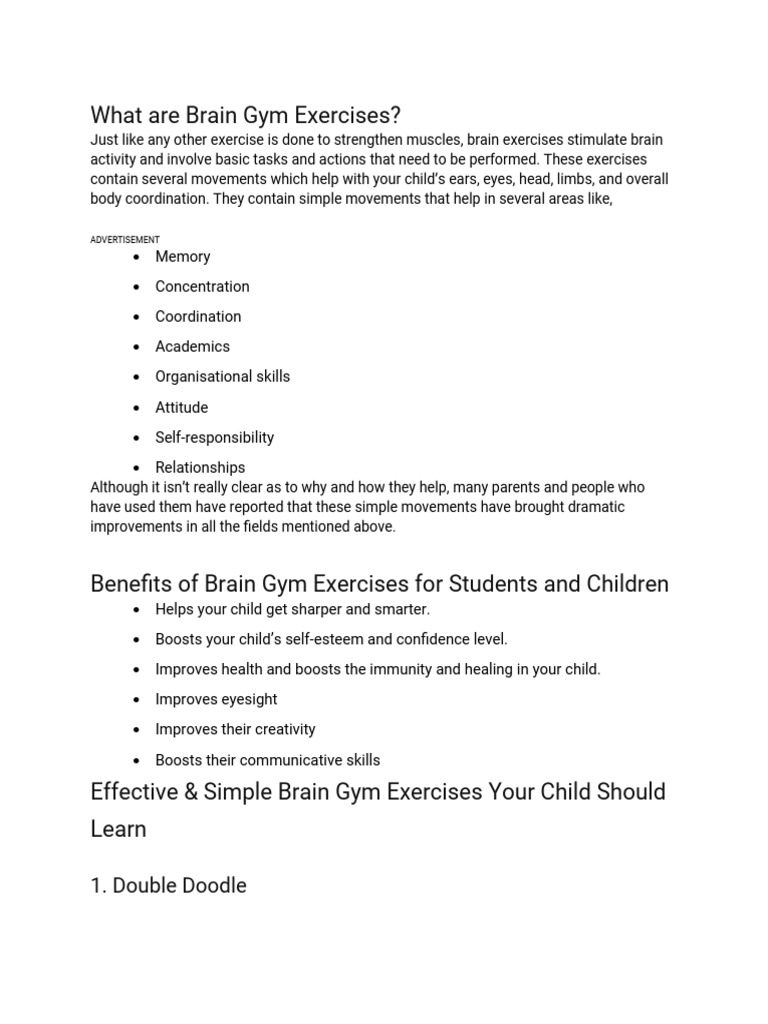 What are Brain Gym Exercises?

Just like any other exercise is done to strengthen muscles, brain exercises stimulate brain activity and involve basic tasks and actions that need to be performed. These exercises contain several movements which help with your child's ears, eyes, head, limbs, and overall body coordination. They contain simple movements that help in several areas like,

ADVERTISEMENT

• Memory
• Concentration
• Coordination
• Academics
• Organisational skills
• Attitude
• Self-responsibility
• Relationships

Although it isn't really clear as to why and how they help, many parents and people who have used them have reported that these simple movements have brought dramatic improvements in all the fields mentioned above.

Benefits of Brain Gym Exercises for Students and Children

• Helps your child get sharper and smarter.
• Boosts your child's self-esteem and confidence level.
• Improves health and boosts the immunity and healing in your child.
• Improves eyesight
• Improves their creativity
• Boosts their communicative skills

Effective & Simple Brain Gym Exercises Your Child Should Learn

1. Double Doodle